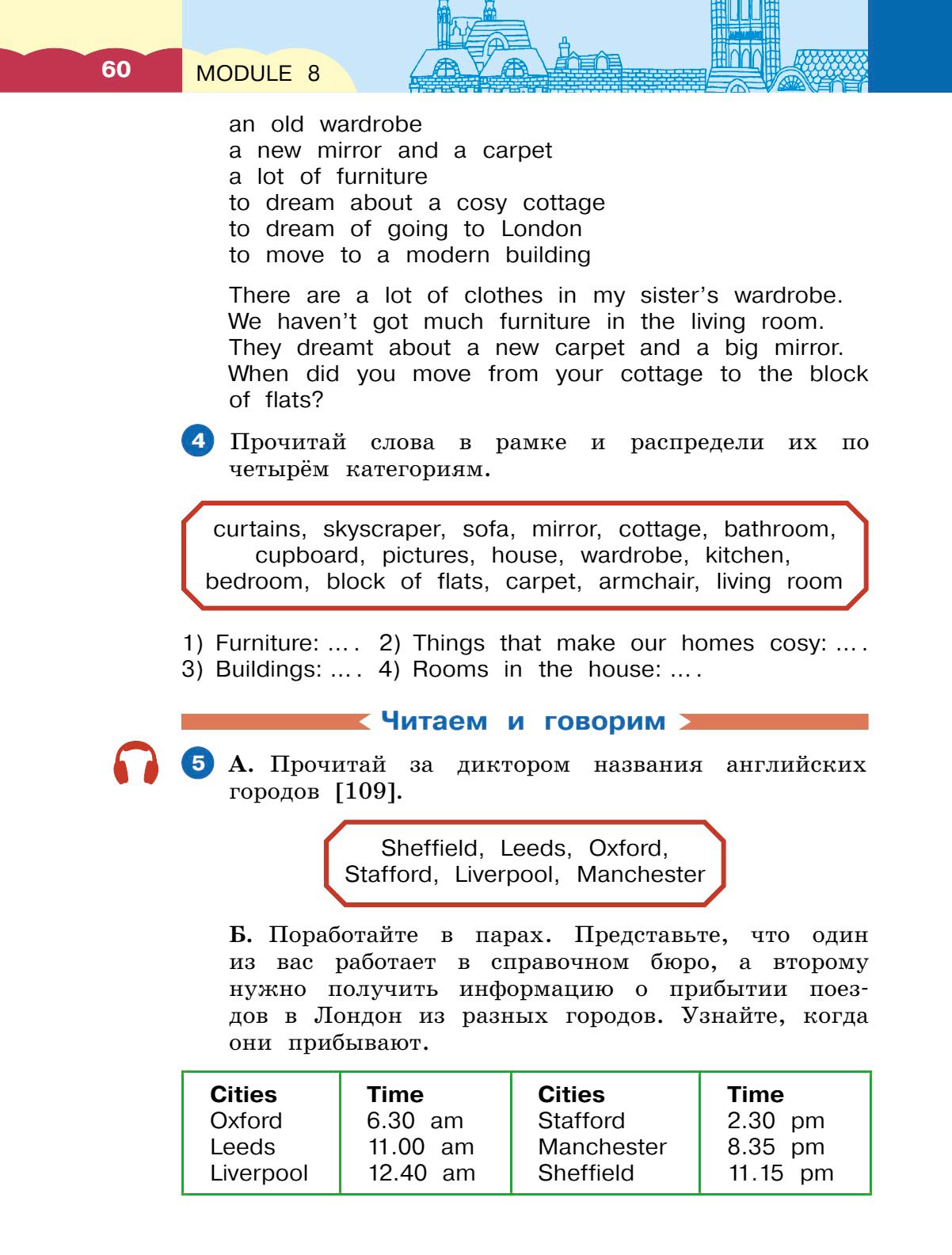 60 MODULE 8

an old wardrobe
a new mirror and a carpet
a lot of furniture
to dream about a cosy cottage
to dream of going to London
to move to a modern building

There are a lot of clothes in my sister's wardrobe. We haven't got much furniture in the living room. They dreamt about a new carpet and a big mirror. When did you move from your cottage to the block of flats?

4 Прочитай слова в рамке и распредели их по четырём категориям.

curtains, skyscraper, sofa, mirror, cottage, bathroom, cupboard, pictures, house, wardrobe, kitchen, bedroom, block of flats, carpet, armchair, living room

1) Furniture: ... . 2) Things that make our homes cosy: ... .
3) Buildings: ... . 4) Rooms in the house: ... .

Читаем и говорим

5 А. Прочитай за диктором названия английских городов [109].

Sheffield, Leeds, Oxford,
Stafford, Liverpool, Manchester

Б. Поработайте в парах. Представьте, что один из вас работает в справочном бюро, а второму нужно получить информацию о прибытии поездов в Лондон из разных городов. Узнайте, когда они прибывают.

| Cities | Time | Cities | Time |
|---|---|---|---|
| Oxford | 6.30 am | Stafford | 2.30 pm |
| Leeds | 11.00 am | Manchester | 8.35 pm |
| Liverpool | 12.40 am | Sheffield | 11.15 pm |